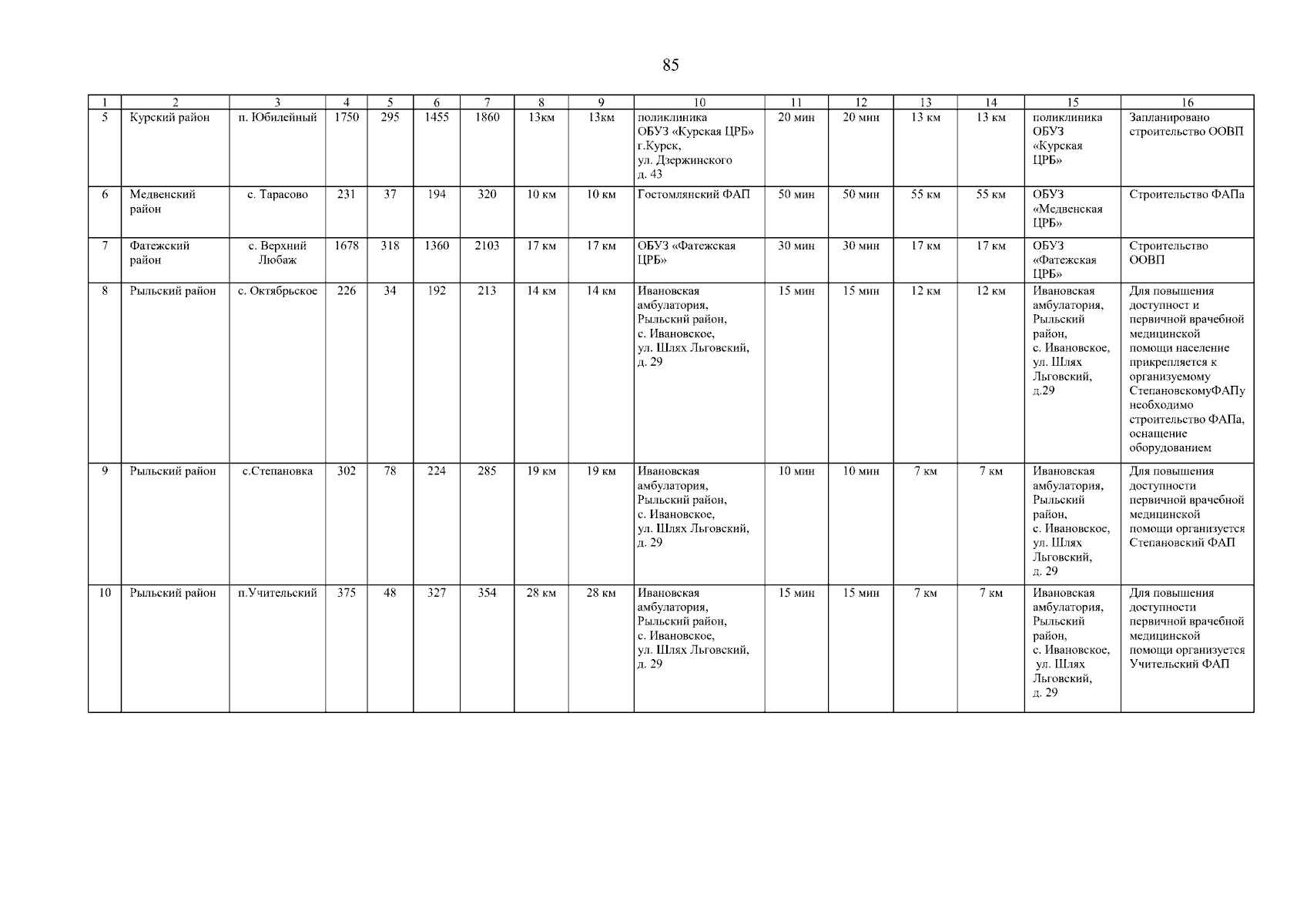 85

| 1 | 2 | 3 | 4 | 5 | 6 | 7 | 8 | 9 | 10 | 11 | 12 | 13 | 14 | 15 | 16 |
|---|---|---|---|---|---|---|---|---|---|---|---|---|---|---|---|
| 5 | Курский район | п. Юбилейный | 1750 | 295 | 1455 | 1860 | 13км | 13км | поликлиника ОБУЗ «Курская ЦРБ» г.Курск, ул. Дзержинского д. 43 | 20 мин | 20 мин | 13 км | 13 км | поликлиника ОБУЗ «Курская ЦРБ» | Запланировано строительство ООВП |
| 6 | Медвенский район | с. Тарасово | 231 | 37 | 194 | 320 | 10 км | 10 км | Гостомлянский ФАП | 50 мин | 50 мин | 55 км | 55 км | ОБУЗ «Медвенская ЦРБ» | Строительство ФАПа |
| 7 | Фатежский район | с. Верхний Любаж | 1678 | 318 | 1360 | 2103 | 17 км | 17 км | ОБУЗ «Фатежская ЦРБ» | 30 мин | 30 мин | 17 км | 17 км | ОБУЗ «Фатежская ЦРБ» | Строительство ООВП |
| 8 | Рыльский район | с. Октябрьское | 226 | 34 | 192 | 213 | 14 км | 14 км | Ивановская амбулатория, Рыльский район, с. Ивановское, ул. Шлях Льговский, д. 29 | 15 мин | 15 мин | 12 км | 12 км | Ивановская амбулатория, Рыльский район, с. Ивановское, ул. Шлях Льговский, д.29 | Для повышения доступност и первичной врачебной медицинской помощи население прикрепляется к организуемому СтепановскомуФАПу необходимо строительство ФАПа, оснащение оборудованием |
| 9 | Рыльский район | с.Степановка | 302 | 78 | 224 | 285 | 19 км | 19 км | Ивановская амбулатория, Рыльский район, с. Ивановское, ул. Шлях Льговский, д. 29 | 10 мин | 10 мин | 7 км | 7 км | Ивановская амбулатория, Рыльский район, с. Ивановское, ул. Шлях Льговский, д. 29 | Для повышения доступности первичной врачебной медицинской помощи организуется Степановский ФАП |
| 10 | Рыльский район | п.Учительский | 375 | 48 | 327 | 354 | 28 км | 28 км | Ивановская амбулатория, Рыльский район, с. Ивановское, ул. Шлях Льговский, д. 29 | 15 мин | 15 мин | 7 км | 7 км | Ивановская амбулатория, Рыльский район, с. Ивановское, ул. Шлях Льговский, д. 29 | Для повышения доступности первичной врачебной медицинской помощи организуется Учительский ФАП |